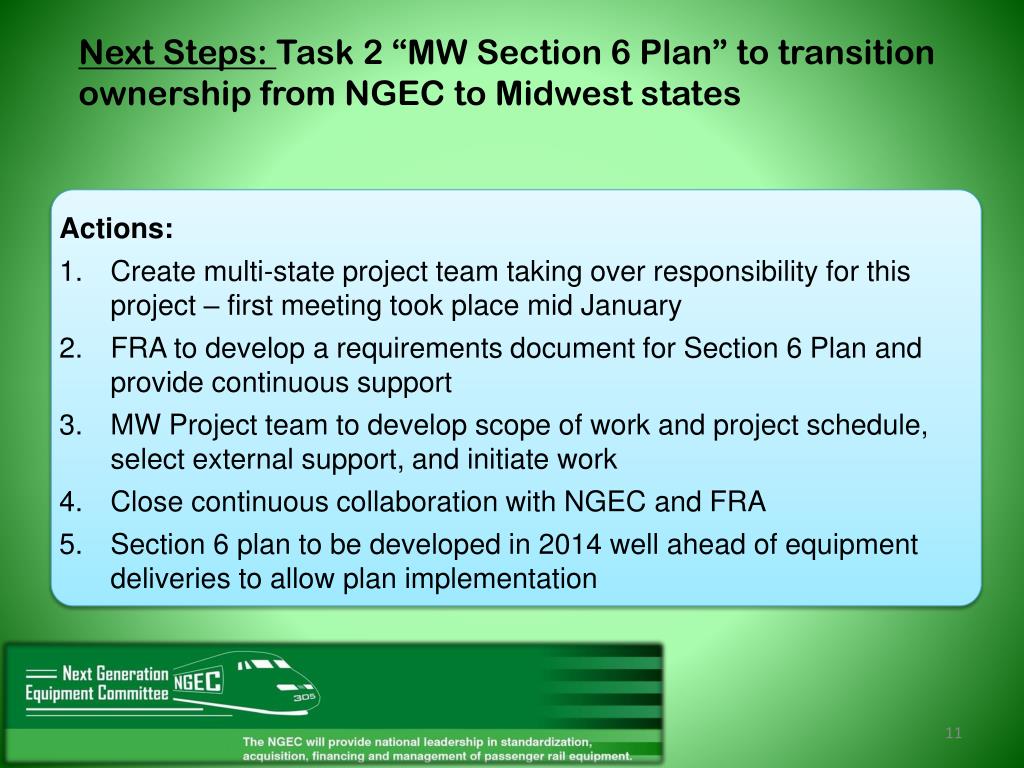 Next Steps: Task 2 “MW Section 6 Plan” to transition ownership from NGEC to Midwest states

Actions:
1. Create multi-state project team taking over responsibility for this project – first meeting took place mid January
2. FRA to develop a requirements document for Section 6 Plan and provide continuous support
3. MW Project team to develop scope of work and project schedule, select external support, and initiate work
4. Close continuous collaboration with NGEC and FRA
5. Section 6 plan to be developed in 2014 well ahead of equipment deliveries to allow plan implementation

Next Generation Equipment Committee NGEC 305

The NGEC will provide national leadership in standardization, acquisition, financing and management of passenger rail equipment.

11